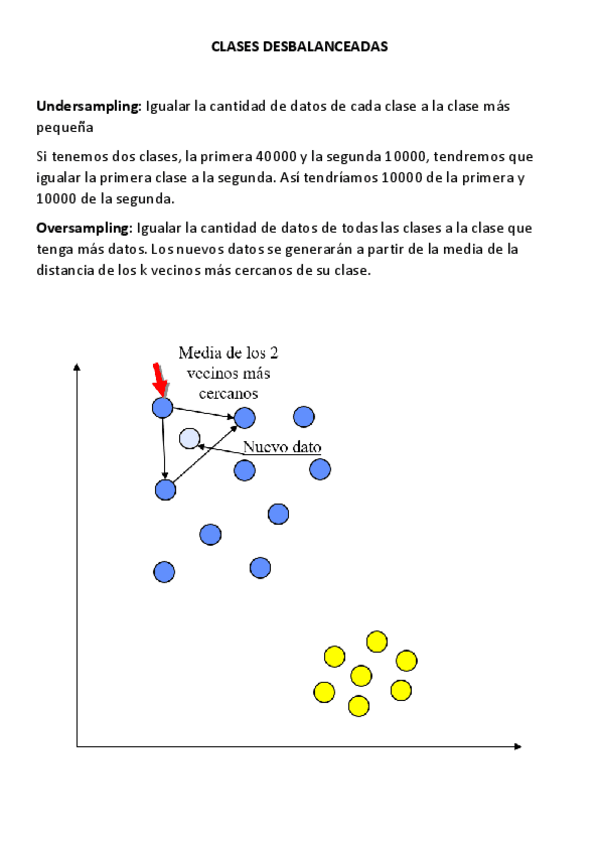 CLASES DESBALANCEADAS

Undersampling: Igualar la cantidad de datos de cada clase a la clase más pequeña

Si tenemos dos clases, la primera 40000 y la segunda 10000, tendremos que igualar la primera clase a la segunda. Así tendríamos 10000 de la primera y 10000 de la segunda.

Oversampling: Igualar la cantidad de datos de todas las clases a la clase que tenga más datos. Los nuevos datos se generarán a partir de la media de la distancia de los k vecinos más cercanos de su clase.

Media de los 2 vecinos más cercanos

Nuevo dato